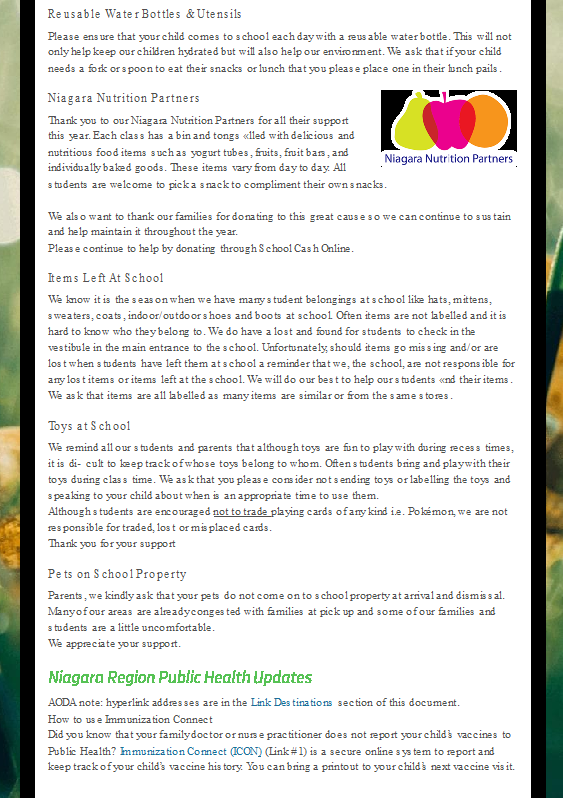 Reusable Water Bottles & Utensils

Please ensure that your child comes to school each day with a reusable water bottle. This will not only help keep our children hydrated but will also help our environment. We ask that if your child needs a fork or spoon to eat their snacks or lunch that you please place one in their lunch pails.

Niagara Nutrition Partners

Niagara Nutrition Partners

Thank you to our Niagara Nutrition Partners for all their support this year. Each class has a bin and tongs «lled with delicious and nutritious food items such as yogurt tubes, fruits, fruit bars, and individually baked goods. These items vary from day to day. All students are welcome to pick a snack to compliment their own snacks.

We also want to thank our families for donating to this great cause so we can continue to sustain and help maintain it throughout the year.
Please continue to help by donating through School Cash Online.

Items Left At School

We know it is the season when we have many student belongings at school like hats, mittens, sweaters, coats, indoor/outdoor shoes and boots at school. Often items are not labelled and it is hard to know who they belong to. We do have a lost and found for students to check in the vestibule in the main entrance to the school. Unfortunately, should items go missing and/or are lost when students have left them at school a reminder that we, the school, are not responsible for any lost items or items left at the school. We will do our best to help our students «nd their items. We ask that items are all labelled as many items are similar or from the same stores.

Toys at School

We remind all our students and parents that although toys are fun to play with during recess times, it is di- cult to keep track of whose toys belong to whom. Often students bring and play with their toys during class time. We ask that you please consider not sending toys or labelling the toys and speaking to your child about when is an appropriate time to use them.
Although students are encouraged not to trade playing cards of any kind i.e. Pokémon, we are not responsible for traded, lost or misplaced cards.
Thank you for your support

Pets on School Property

Parents, we kindly ask that your pets do not come on to school property at arrival and dismissal. Many of our areas are already congested with families at pick up and some of our families and students are a little uncomfortable.
We appreciate your support.

Niagara Region Public Health Updates

AODA note: hyperlink addresses are in the Link Destinations section of this document.
How to use Immunization Connect
Did you know that your family doctor or nurse practitioner does not report your child's vaccines to Public Health? Immunization Connect (ICON) (Link #1) is a secure online system to report and keep track of your child's vaccine history. You can bring a printout to your child's next vaccine visit.